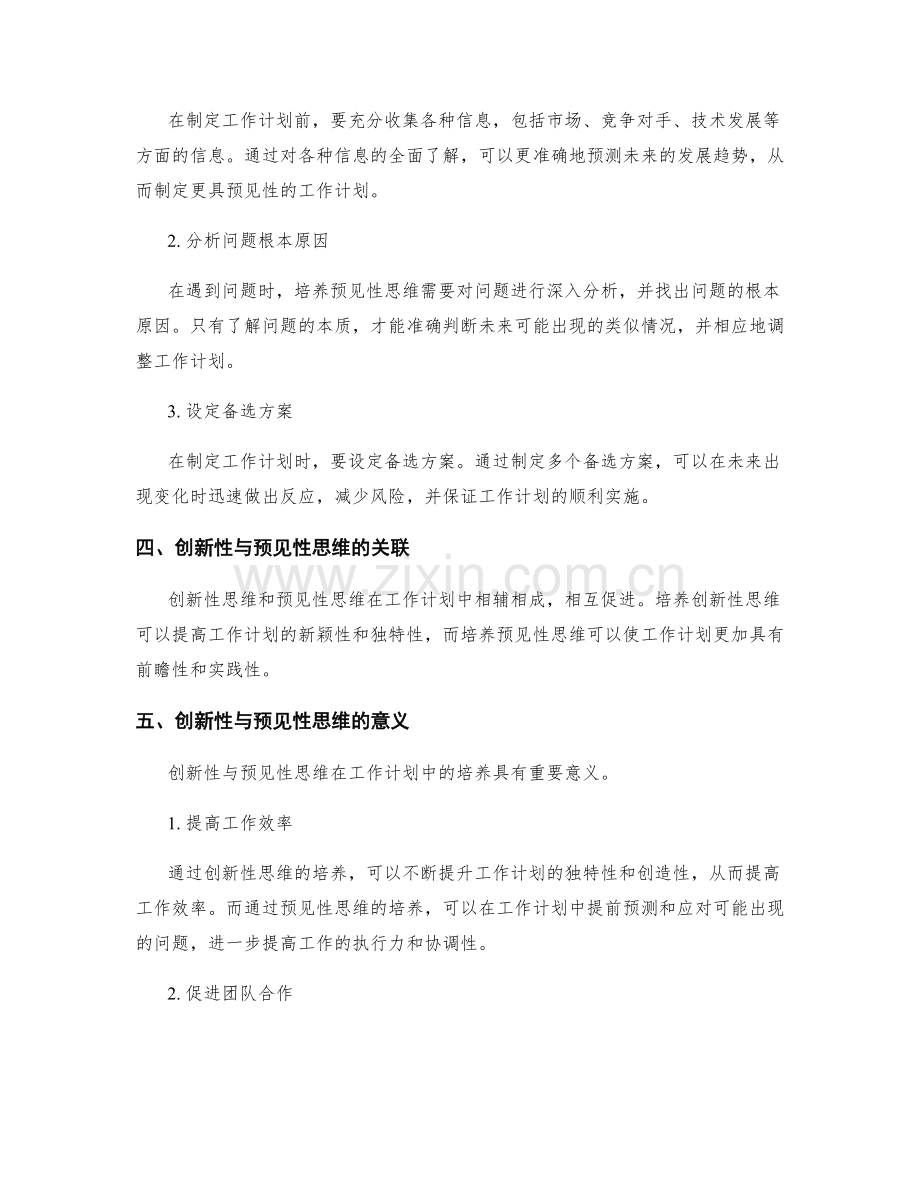 在制定工作计划前，要充分收集各种信息，包括市场、竞争对手、技术发展等方面的信息。通过对各种信息的全面了解，可以更准确地预测未来的发展趋势，从而制定更具预见性的工作计划。

2.分析问题根本原因

在遇到问题时，培养预见性思维需要对问题进行深入分析，并找出问题的根本原因。只有了解问题的本质，才能准确判断未来可能出现的类似情况，并相应地调整工作计划。

3.设定备选方案

在制定工作计划时，要设定备选方案。通过制定多个备选方案，可以在未来出现变化时迅速做出反应，减少风险，并保证工作计划的顺利实施。

四、创新性与预见性思维的关联

创新性思维和预见性思维在工作计划中相辅相成，相互促进。培养创新性思维可以提高工作计划的新颖性和独特性，而培养预见性思维可以使工作计划更加具有前瞻性和实践性。

五、创新性与预见性思维的意义

创新性与预见性思维在工作计划中的培养具有重要意义。

1.提高工作效率

通过创新性思维的培养，可以不断提升工作计划的独特性和创造性，从而提高工作效率。而通过预见性思维的培养，可以在工作计划中提前预测和应对可能出现的问题，进一步提高工作的执行力和协调性。

2.促进团队合作

www.zixin.com.cn